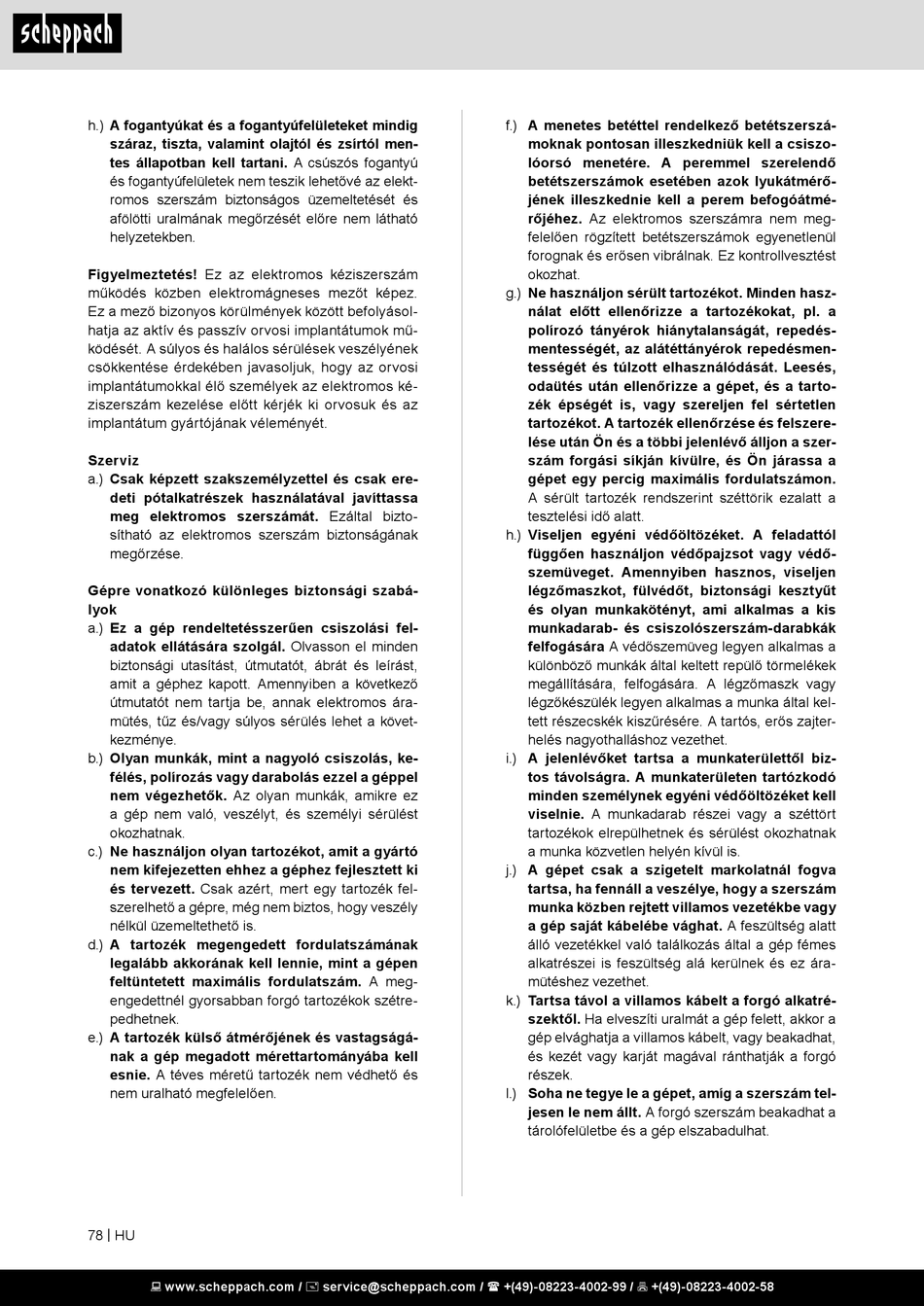 scheppach

h.) A fogantyúkat és a fogantyúfelületeket mindig száraz, tiszta, valamint olajtól és zsírtól mentes állapotban kell tartani. A csúszós fogantyú és fogantyúfelületek nem teszik lehetővé az elektromos szerszám biztonságos üzemeltetését és afölötti uralmának megőrzését előre nem látható helyzetekben.

Figyelmeztetés! Ez az elektromos kéziszerszám működés közben elektromágneses mezőt képez. Ez a mező bizonyos körülmények között befolyásolhatja az aktív és passzív orvosi implantátumok működését. A súlyos és halálos sérülések veszélyének csökkentése érdekében javasoljuk, hogy az orvosi implantátumokkal élő személyek az elektromos kéziszerszám kezelése előtt kérjék ki orvosuk és az implantátum gyártójának véleményét.

Szerviz
a.) Csak képzett szakszemélyzettel és csak eredeti pótalkatrészek használatával javíttassa meg elektromos szerszámát. Ezáltal biztosítható az elektromos szerszám biztonságának megőrzése.

Gépre vonatkozó különleges biztonsági szabályok
a.) Ez a gép rendeltetésszerűen csiszolási feladatok ellátására szolgál. Olvasson el minden biztonsági utasítást, útmutatót, ábrát és leírást, amit a géphez kapott. Amennyiben a következő útmutatót nem tartja be, annak elektromos áramütés, tűz és/vagy súlyos sérülés lehet a következménye.
b.) Olyan munkák, mint a nagyoló csiszolás, kefélés, polírozás vagy darabolás ezzel a géppel nem végezhetők. Az olyan munkák, amikre ez a gép nem való, veszélyt, és személyi sérülést okozhatnak.
c.) Ne használjon olyan tartozékot, amit a gyártó nem kifejezetten ehhez a géphez fejlesztett ki és tervezett. Csak azért, mert egy tartozék felszerelhető a gépre, még nem biztos, hogy veszély nélkül üzemeltethető is.
d.) A tartozék megengedett fordulatszámának legalább akkorának kell lennie, mint a gépen feltüntetett maximális fordulatszám. A megengedettnél gyorsabban forgó tartozékok szétrepedhetnek.
e.) A tartozék külső átmérőjének és vastagságának a gép megadott mérettartományába kell esnie. A téves méretű tartozék nem védhető és nem uralható megfelelően.

f.) A menetes betéttel rendelkező betétszerszámoknak pontosan illeszkedniük kell a csiszolóorsó menetére. A peremmel szerelendő betétszerszámok esetében azok lyukátmérőjének illeszkednie kell a perem befogóátmérőjéhez. Az elektromos szerszámra nem megfelelően rögzített betétszerszámok egyenetlenül forognak és erősen vibrálnak. Ez kontrollvesztést okozhat.
g.) Ne használjon sérült tartozékot. Minden használat előtt ellenőrizze a tartozékokat, pl. a polírozó tányérok hiánytalanságát, repedésmentességét, az alátéttányérok repedésmentességét és túlzott elhasználódását. Leesés, odaütés után ellenőrizze a gépet, és a tartozék épségét is, vagy szereljen fel sértetlen tartozékot. A tartozék ellenőrzése és felszerelése után Ön és a többi jelenlévő álljon a szerszám forgási síkján kívülre, és Ön járassa a gépet egy percig maximális fordulatszámon. A sérült tartozék rendszerint széttörik ezalatt a tesztelési idő alatt.
h.) Viseljen egyéni védőöltözéket. A feladattól függően használjon védőpajzsot vagy védőszemüveget. Amennyiben hasznos, viseljen légzőmaszkot, fülvédőt, biztonsági kesztyűt és olyan munkakötényt, ami alkalmas a kis munkadarab- és csiszolószerszám-darabkák felfogására A védőszemüveg legyen alkalmas a különböző munkák által keltett repülő törmelékek megállítására, felfogására. A légzőmaszk vagy légzőkészülék legyen alkalmas a munka által keltett részecskék kiszűrésére. A tartós, erős zajterhelés nagyothalláshoz vezethet.
i.) A jelenlévőket tartsa a munkaterülettől biztos távolságra. A munkaterületen tartózkodó minden személynek egyéni védőöltözéket kell viselnie. A munkadarab részei vagy a széttört tartozékok elrepülhetnek és sérülést okozhatnak a munka közvetlen helyén kívül is.
j.) A gépet csak a szigetelt markolatnál fogva tartsa, ha fennáll a veszélye, hogy a szerszám munka közben rejtett villamos vezetékbe vagy a gép saját kábelébe vághat. A feszültség alatt álló vezetékkel való találkozás által a gép fémes alkatrészei is feszültség alá kerülnek és ez áramütéshez vezethet.
k.) Tartsa távol a villamos kábelt a forgó alkatrészektől. Ha elveszíti uralmát a gép felett, akkor a gép elvághatja a villamos kábelt, vagy beakadhat, és kezét vagy karját magával ránthatják a forgó részek.
l.) Soha ne tegye le a gépet, amíg a szerszám teljesen le nem állt. A forgó szerszám beakadhat a tárolófelületbe és a gép elszabadulhat.

78 | HU

www.scheppach.com / service@scheppach.com / +(49)-08223-4002-99 / +(49)-08223-4002-58